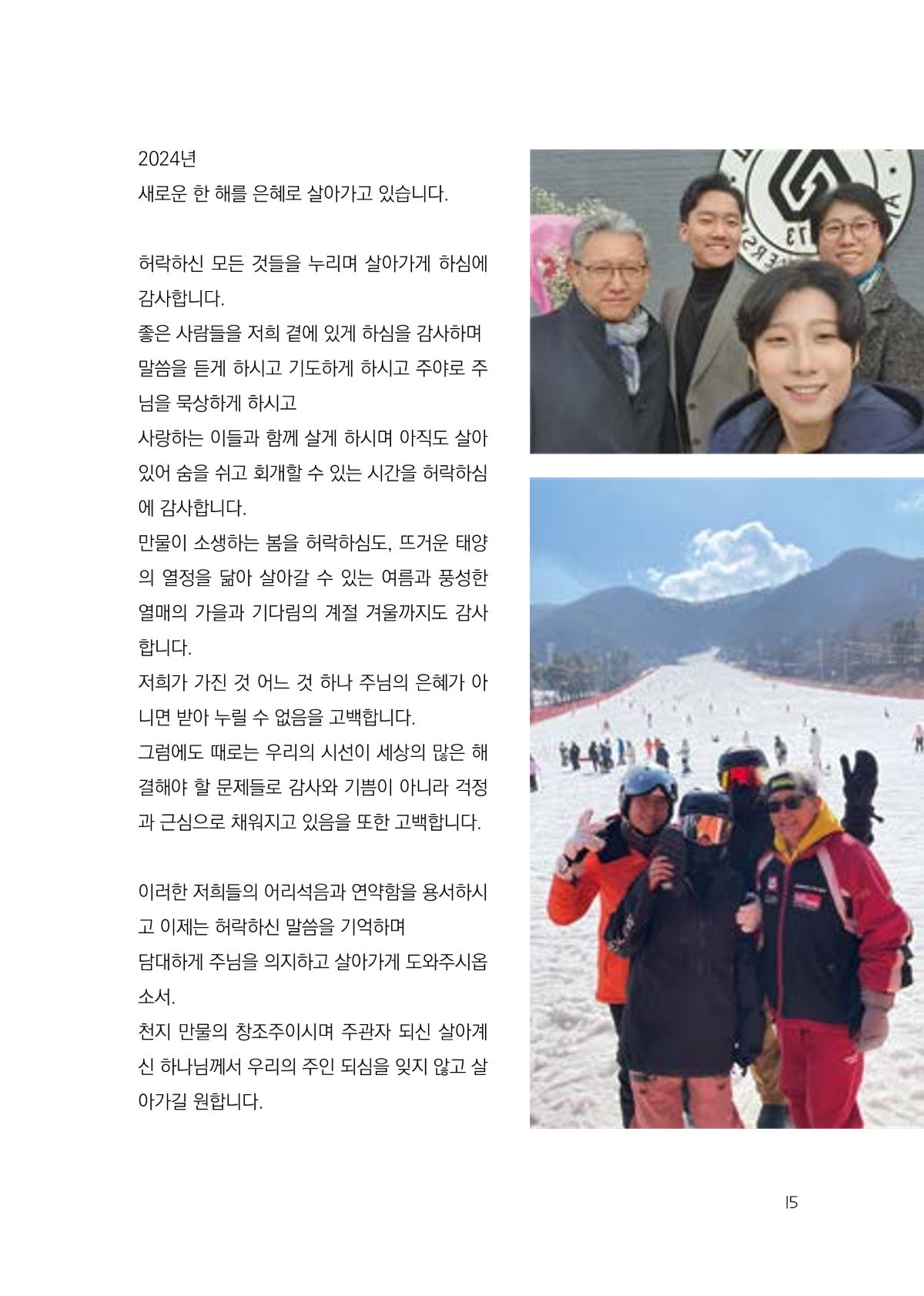 2024년
새로운 한 해를 은혜로 살아가고 있습니다.

허락하신 모든 것들을 누리며 살아가게 하심에 감사합니다.
좋은 사람들을 저희 곁에 있게 하심을 감사하며 말씀을 듣게 하시고 기도하게 하시고 주야로 주님을 묵상하게 하시고
사랑하는 이들과 함께 살게 하시며 아직도 살아있어 숨을 쉬고 회개할 수 있는 시간을 허락하심에 감사합니다.
만물이 소생하는 봄을 허락하심도, 뜨거운 태양의 열정을 닮아 살아갈 수 있는 여름과 풍성한 열매의 가을과 기다림의 계절 겨울까지도 감사합니다.
저희가 가진 것 어느 것 하나 주님의 은혜가 아니면 받아 누릴 수 없음을 고백합니다.
그럼에도 때로는 우리의 시선이 세상의 많은 해결해야 할 문제들로 감사와 기쁨이 아니라 걱정과 근심으로 채워지고 있음을 또한 고백합니다.

이러한 저희들의 어리석음과 연약함을 용서하시고 이제는 허락하신 말씀을 기억하며
담대하게 주님을 의지하고 살아가게 도와주시옵소서.
천지 만물의 창조주이시며 주관자 되신 살아계신 하나님께서 우리의 주인 되심을 잊지 않고 살아가길 원합니다.

15